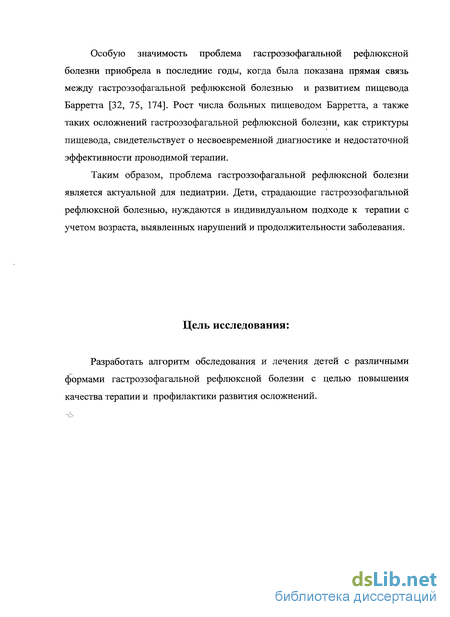 Особую значимость проблема гастроэзофагальной рефлюксной болезни приобрела в последние годы, когда была показана прямая связь между гастроэзофагальной рефлюксной болезнью и развитием пищевода Барретта [32, 75, 174]. Рост числа больных пищеводом Барретта, а также таких осложнений гастроэзофагальной рефлюксной болезни, как стриктуры пищевода, свидетельствует о несвоевременной диагностике и недостаточной эффективности проводимой терапии.

Таким образом, проблема гастроэзофагальной рефлюксной болезни является актуальной для педиатрии. Дети, страдающие гастроэзофагальной рефлюксной болезнью, нуждаются в индивидуальном подходе к терапии с учетом возраста, выявленных нарушений и продолжительности заболевания.

Цель исследования:

Разработать алгоритм обследования и лечения детей с различными формами гастроэзофагальной рефлюксной болезни с целью повышения качества терапии и профилактики развития осложнений.

dsLib.net
библиотека диссертаций